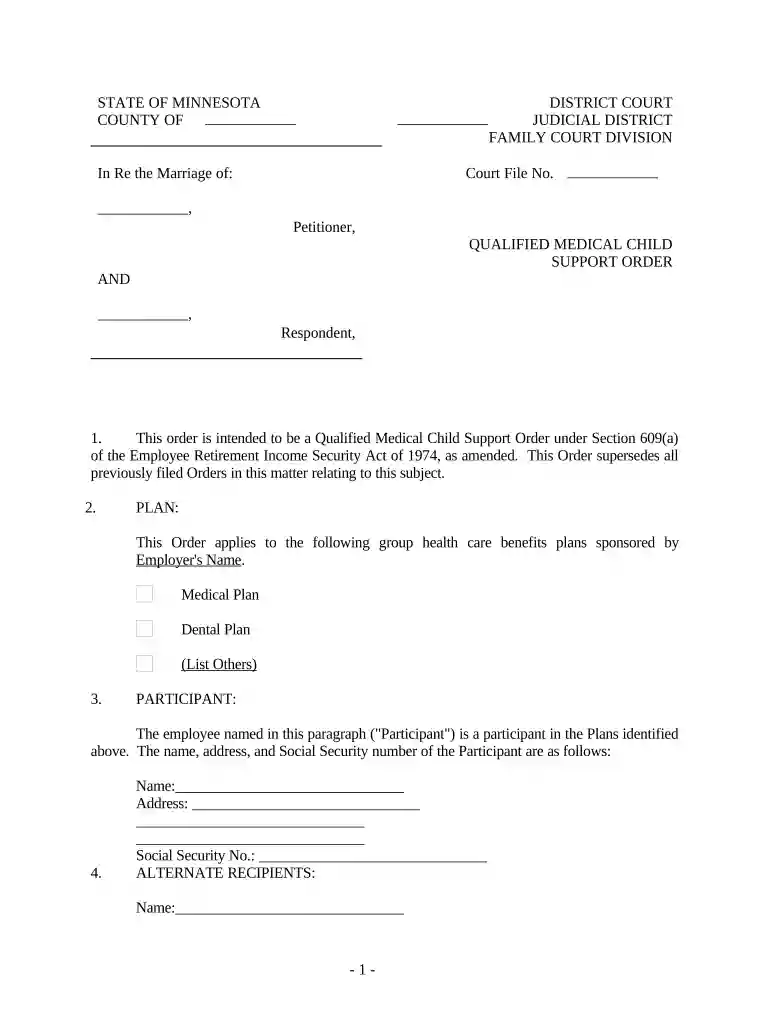 STATE OF MINNESOTA
COUNTY OF ____

DISTRICT COURT
____ JUDICIAL DISTRICT
FAMILY COURT DIVISION

In Re the Marriage of:

Court File No. ____

____,
Petitioner,

QUALIFIED MEDICAL CHILD SUPPORT ORDER

AND

____,
Respondent,

1. This order is intended to be a Qualified Medical Child Support Order under Section 609(a) of the Employee Retirement Income Security Act of 1974, as amended. This Order supersedes all previously filed Orders in this matter relating to this subject.

2. PLAN:

This Order applies to the following group health care benefits plans sponsored by Employer's Name.

☐ Medical Plan

☐ Dental Plan

☐ (List Others)

3. PARTICIPANT:

The employee named in this paragraph ("Participant") is a participant in the Plans identified above. The name, address, and Social Security number of the Participant are as follows:

Name:____
Address: ____
____
____
Social Security No.: ____

4. ALTERNATE RECIPIENTS:

Name:____

- 1 -